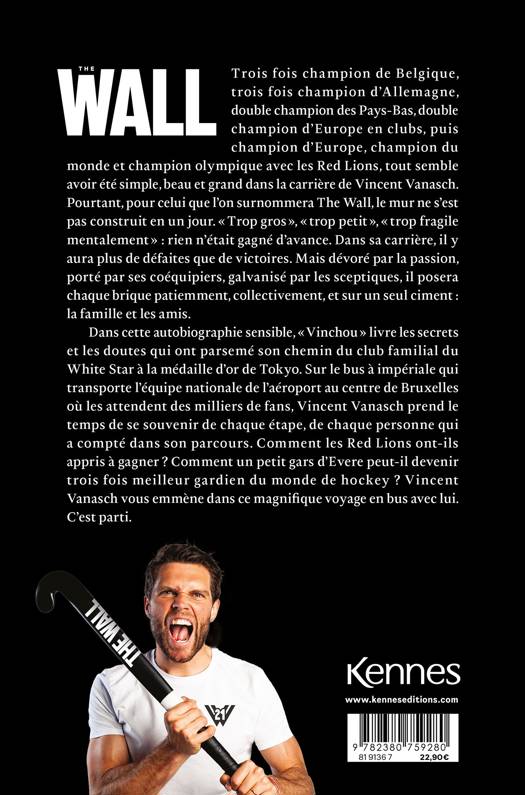 THE
WALL

Trois fois champion de Belgique, trois fois champion d'Allemagne, double champion des Pays-Bas, double champion d'Europe en clubs, puis champion d'Europe, champion du monde et champion olympique avec les Red Lions, tout semble avoir été simple, beau et grand dans la carrière de Vincent Vanasch. Pourtant, pour celui que l'on surnommera The Wall, le mur ne s'est pas construit en un jour. « Trop gros », « trop petit », « trop fragile mentalement » : rien n'était gagné d'avance. Dans sa carrière, il y aura plus de défaites que de victoires. Mais dévoré par la passion, porté par ses coéquipiers, galvanisé par les sceptiques, il posera chaque brique patiemment, collectivement, et sur un seul ciment : la famille et les amis.

Dans cette autobiographie sensible, « Vinchou » livre les secrets et les doutes qui ont parsemé son chemin du club familial du White Star à la médaille d'or de Tokyo. Sur le bus à impériale qui transporte l'équipe nationale de l'aéroport au centre de Bruxelles où les attendent des milliers de fans, Vincent Vanasch prend le temps de se souvenir de chaque étape, de chaque personne qui a compté dans son parcours. Comment les Red Lions ont-ils appris à gagner ? Comment un petit gars d'Evere peut-il devenir trois fois meilleur gardien du monde de hockey ? Vincent Vanasch vous emmène dans ce magnifique voyage en bus avec lui. C'est parti.

THE WALL

21

Kennes
www.kenneseditions.com

9 782380 759280
81 9136 7
22,90€